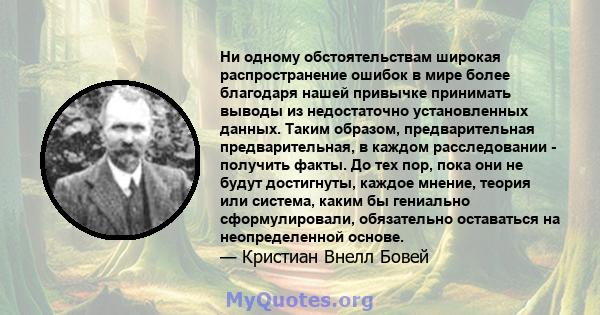 Ни одному обстоятельствам широкая распространение ошибок в мире более благодаря нашей привычке принимать выводы из недостаточно установленных данных. Таким образом, предварительная предварительная, в каждом расследовании - получить факты. До тех пор, пока они не будут достигнуты, каждое мнение, теория или система, каким бы гениально сформулировали, обязательно оставаться на неопределенной основе.
— Кристиан Внелл Бовей

MyQuotes.org